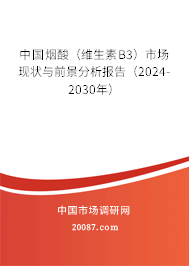 中国烟酸（维生素B3）市场现状与前景分析报告（2024-2030年）

中国市场调研网

20087.com